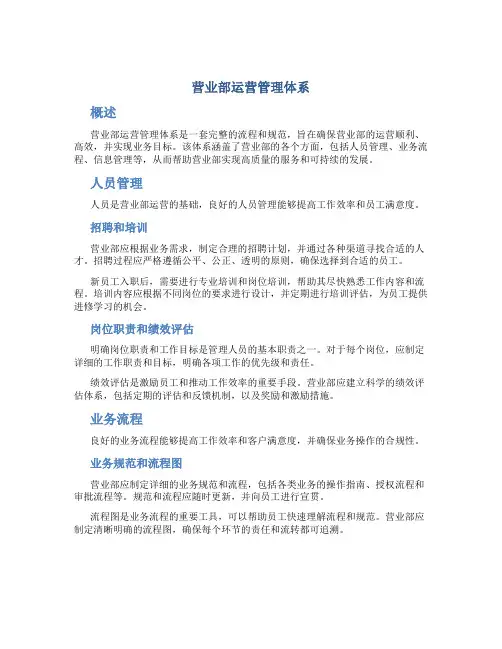 营业部运营管理体系

概述

营业部运营管理体系是一套完整的流程和规范，旨在确保营业部的运营顺利、高效，并实现业务目标。该体系涵盖了营业部的各个方面，包括人员管理、业务流程、信息管理等，从而帮助营业部实现高质量的服务和可持续的发展。

人员管理

人员是营业部运营的基础，良好的人员管理能够提高工作效率和员工满意度。

招聘和培训

营业部应根据业务需求，制定合理的招聘计划，并通过各种渠道寻找合适的人才。招聘过程应严格遵循公平、公正、透明的原则，确保选择到合适的员工。

新员工入职后，需要进行专业培训和岗位培训，帮助其尽快熟悉工作内容和流程。培训内容应根据不同岗位的要求进行设计，并定期进行培训评估，为员工提供进修学习的机会。

岗位职责和绩效评估

明确岗位职责和工作目标是管理人员的基本职责之一。对于每个岗位，应制定详细的工作职责和目标，明确各项工作的优先级和责任。

绩效评估是激励员工和推动工作效率的重要手段。营业部应建立科学的绩效评估体系，包括定期的评估和反馈机制，以及奖励和激励措施。

业务流程

良好的业务流程能够提高工作效率和客户满意度，并确保业务操作的合规性。

业务规范和流程图

营业部应制定详细的业务规范和流程，包括各类业务的操作指南、授权流程和审批流程等。规范和流程应随时更新，并向员工进行宣贯。

流程图是业务流程的重要工具，可以帮助员工快速理解流程和规范。营业部应制定清晰明确的流程图，确保每个环节的责任和流转都可追溯。